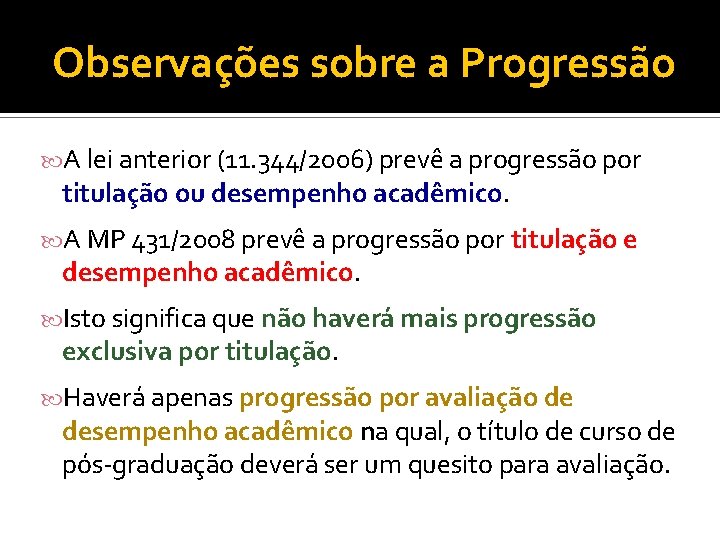 Observações sobre a Progressão

A lei anterior (11.344/2006) prevê a progressão por titulação ou desempenho acadêmico.

A MP 431/2008 prevê a progressão por titulação e desempenho acadêmico.

Isto significa que não haverá mais progressão exclusiva por titulação.

Haverá apenas progressão por avaliação de desempenho acadêmico na qual, o título de curso de pós-graduação deverá ser um quesito para avaliação.